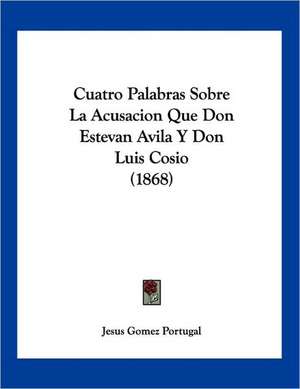 Cuatro Palabras Sobre La Acusacion Que Don Estevan Avila Y Don Luis Cosio (1868)

Jesus Gomez Portugal